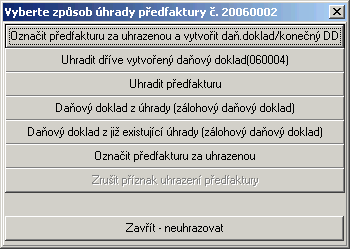 Vyberte způsob úhrady předfaktury č. 20060002

X

Označit předfakturu za uhrazenou a vytvořit daň.doklad/konečný DD

Uhradit dříve vytvořený daňový doklad(060004)

Uhradit předfakturu

Daňový doklad z úhrady (zálohový daňový doklad)

Daňový doklad z již existující úhrady (zálohový daňový doklad)

Označit předfakturu za uhrazenou

Zrušit příznak uhrazení předfaktury

Zavřít - neuhrazovat